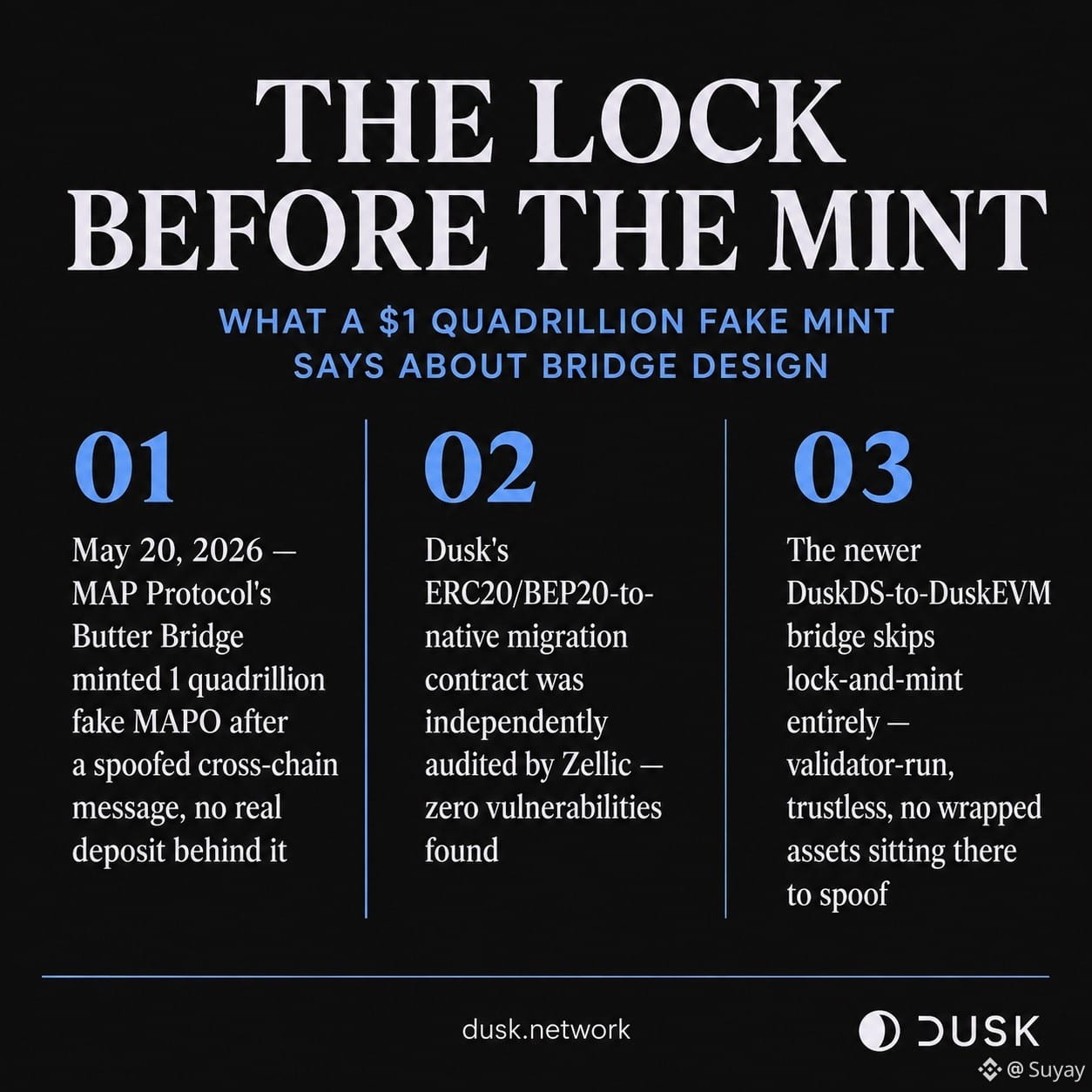 THE LOCK BEFORE THE MINT

WHAT A $1 QUADRILLION FAKE MINT SAYS ABOUT BRIDGE DESIGN

01

May 20, 2026 — MAP Protocol's Butter Bridge minted 1 quadrillion fake MAPO after a spoofed cross-chain message, no real deposit behind it

02

Dusk's ERC20/BEP20-to-native migration contract was independently audited by Zellic — zero vulnerabilities found

03

The newer DuskDS-to-DuskEVM bridge skips lock-and-mint entirely — validator-run, trustless, no wrapped assets sitting there to spoof

dusk.network

DUSK

@ Suyay